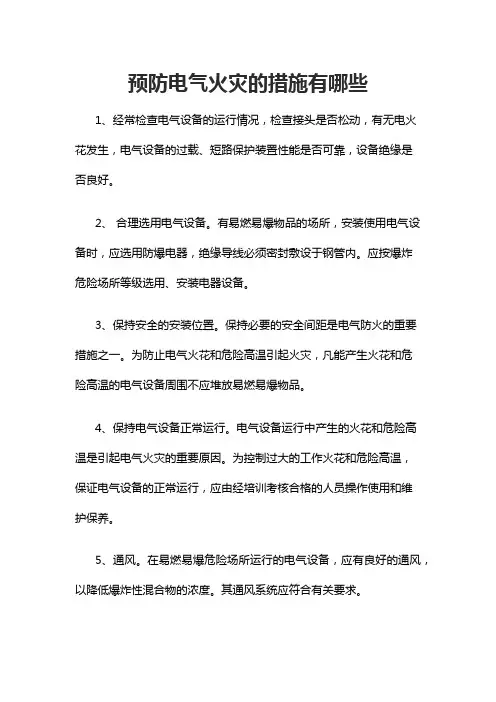 预防电气火灾的措施有哪些

1、经常检查电气设备的运行情况，检查接头是否松动，有无电火花发生，电气设备的过载、短路保护装置性能是否可靠，设备绝缘是否良好。

2、 合理选用电气设备。有易燃易爆物品的场所，安装使用电气设备时，应选用防爆电器，绝缘导线必须密封敷设于钢管内。应按爆炸危险场所等级选用、安装电器设备。

3、保持安全的安装位置。保持必要的安全间距是电气防火的重要措施之一。为防止电气火花和危险高温引起火灾，凡能产生火花和危险高温的电气设备周围不应堆放易燃易爆物品。

4、保持电气设备正常运行。电气设备运行中产生的火花和危险高温是引起电气火灾的重要原因。为控制过大的工作火花和危险高温，保证电气设备的正常运行，应由经培训考核合格的人员操作使用和维护保养。

5、通风。在易燃易爆危险场所运行的电气设备，应有良好的通风，以降低爆炸性混合物的浓度。其通风系统应符合有关要求。